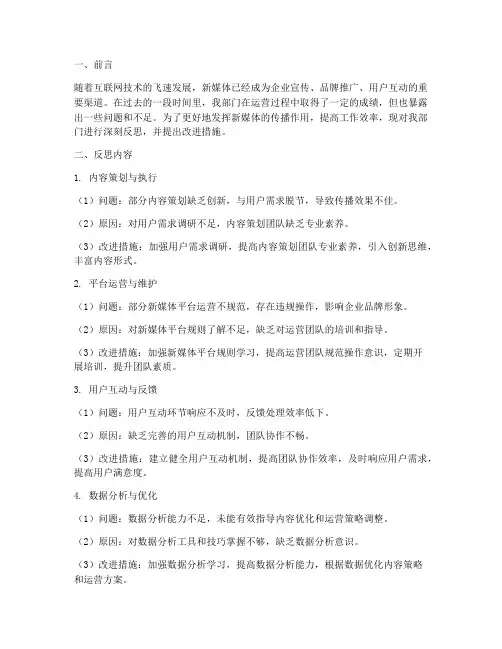 一、前言

随着互联网技术的飞速发展，新媒体已经成为企业宣传、品牌推广、用户互动的重要渠道。在过去的一段时间里，我部门在运营过程中取得了一定的成绩，但也暴露出一些问题和不足。为了更好地发挥新媒体的传播作用，提高工作效率，现对我部门进行深刻反思，并提出改进措施。

二、反思内容

1. 内容策划与执行

（1）问题：部分内容策划缺乏创新，与用户需求脱节，导致传播效果不佳。

（2）原因：对用户需求调研不足，内容策划团队缺乏专业素养。

（3）改进措施：加强用户需求调研，提高内容策划团队专业素养，引入创新思维，丰富内容形式。

2. 平台运营与维护

（1）问题：部分新媒体平台运营不规范，存在违规操作，影响企业品牌形象。

（2）原因：对新媒体平台规则了解不足，缺乏对运营团队的培训和指导。

（3）改进措施：加强新媒体平台规则学习，提高运营团队规范操作意识，定期开展培训，提升团队素质。

3. 用户互动与反馈

（1）问题：用户互动环节响应不及时，反馈处理效率低下。

（2）原因：缺乏完善的用户互动机制，团队协作不畅。

（3）改进措施：建立健全用户互动机制，提高团队协作效率，及时响应用户需求，提高用户满意度。

4. 数据分析与优化

（1）问题：数据分析能力不足，未能有效指导内容优化和运营策略调整。

（2）原因：对数据分析工具和技巧掌握不够，缺乏数据分析意识。

（3）改进措施：加强数据分析学习，提高数据分析能力，根据数据优化内容策略和运营方案。